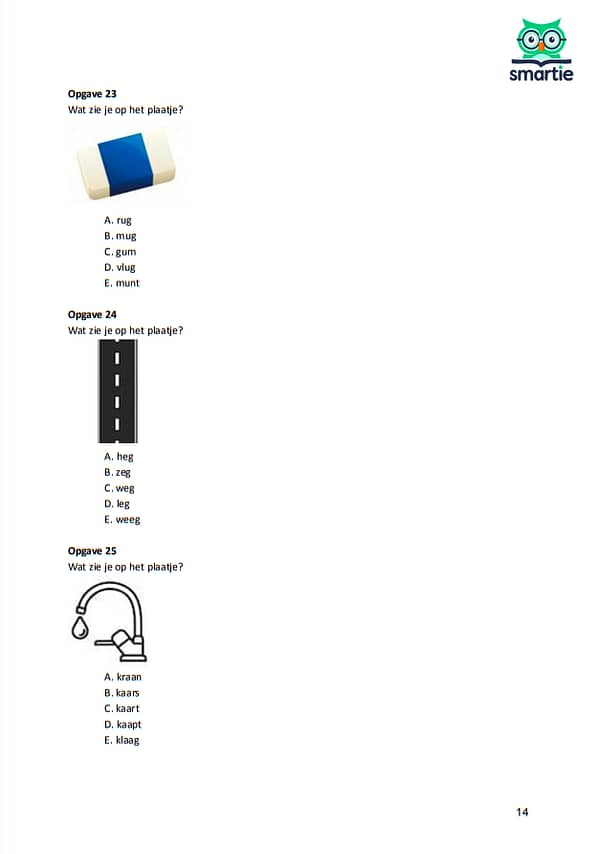 smartie

**Opgave 23**
Wat zie je op het plaatje?

A. rug
B. mug
C. gum
D. vlug
E. munt

**Opgave 24**
Wat zie je op het plaatje?

A. heg
B. zeg
C. weg
D. leg
E. weeg

**Opgave 25**
Wat zie je op het plaatje?

A. kraan
B. kaars
C. kaart
D. kaapt
E. klaag

14